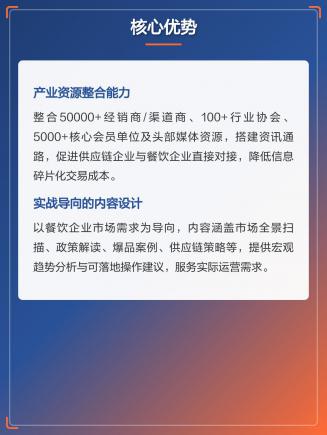 核心优势

产业资源整合能力

整合50000+经销商/渠道商、100+行业协会、5000+核心会员单位及头部媒体资源，搭建资讯通路，促进供应链企业与餐饮企业直接对接，降低信息碎片化交易成本。

实战导向的内容设计

以餐饮企业市场需求为导向，内容涵盖市场全景扫描、政策解读、爆品案例、供应链策略等，提供宏观趋势分析与可落地操作建议，服务实际运营需求。